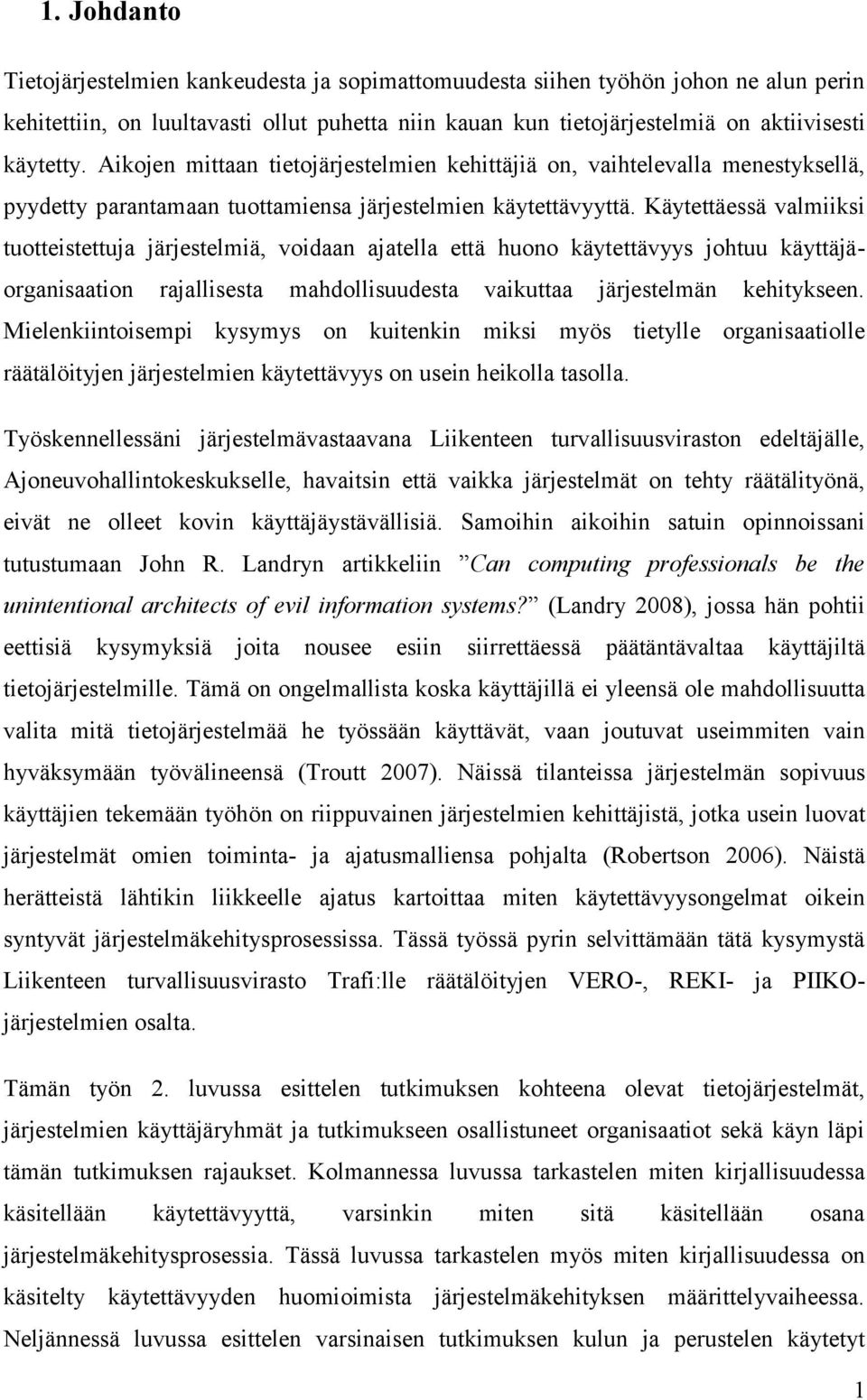 1. Johdanto

Tietojärjestelmien kankeudesta ja sopimattomuudesta siihen työhön johon ne alun perin kehitettiin, on luultavasti ollut puhetta niin kauan kun tietojärjestelmiä on aktiivisesti käytetty. Aikojen mittaan tietojärjestelmien kehittäjiä on, vaihtelevalla menestyksellä, pyydetty parantamaan tuottamiensa järjestelmien käytettävyyttä. Käytettäessä valmiiksi tuotteistettuja järjestelmiä, voidaan ajatella että huono käytettävyys johtuu käyttäjäorganisaation rajallisesta mahdollisuudesta vaikuttaa järjestelmän kehitykseen. Mielenkiintoisempi kysymys on kuitenkin miksi myös tietylle organisaatiolle räätälöityjen järjestelmien käytettävyys on usein heikolla tasolla.

Työskennellessäni järjestelmävastaavana Liikenteen turvallisuusviraston edeltäjälle, Ajoneuvohallintokeskukselle, havaitsin että vaikka järjestelmät on tehty räätälityönä, eivät ne olleet kovin käyttäjäystävällisiä. Samoihin aikoihin satuin opinnoissani tutustumaan John R. Landryn artikkeliin ”Can computing professionals be the unintentional architects of evil information systems?” (Landry 2008), jossa hän pohtii eettisiä kysymyksiä joita nousee esiin siirrettäessä päätäntävaltaa käyttäjiltä tietojärjestelmille. Tämä on ongelmallista koska käyttäjillä ei yleensä ole mahdollisuutta valita mitä tietojärjestelmää he työssään käyttävät, vaan joutuvat useimmiten vain hyväksymään työvälineensä (Troutt 2007). Näissä tilanteissa järjestelmän sopivuus käyttäjien tekemään työhön on riippuvainen järjestelmien kehittäjistä, jotka usein luovat järjestelmät omien toiminta- ja ajatusmalliensa pohjalta (Robertson 2006). Näistä herätteistä lähtikin liikkeelle ajatus kartoittaa miten käytettävyysongelmat oikein syntyvät järjestelmäkehitysprosessissa. Tässä työssä pyrin selvittämään tätä kysymystä Liikenteen turvallisuusvirasto Trafi:lle räätälöityjen VERO-, REKI- ja PIIKO-järjestelmien osalta.

Tämän työn 2. luvussa esittelen tutkimuksen kohteena olevat tietojärjestelmät, järjestelmien käyttäjäryhmät ja tutkimukseen osallistuneet organisaatiot sekä käyn läpi tämän tutkimuksen rajaukset. Kolmannessa luvussa tarkastelen miten kirjallisuudessa käsitellään käytettävyyttä, varsinkin miten sitä käsitellään osana järjestelmäkehitysprosessia. Tässä luvussa tarkastelen myös miten kirjallisuudessa on käsitelty käytettävyyden huomioimista järjestelmäkehityksen määrittelyvaiheessa. Neljännessä luvussa esittelen varsinaisen tutkimuksen kulun ja perustelen käytetyt

1